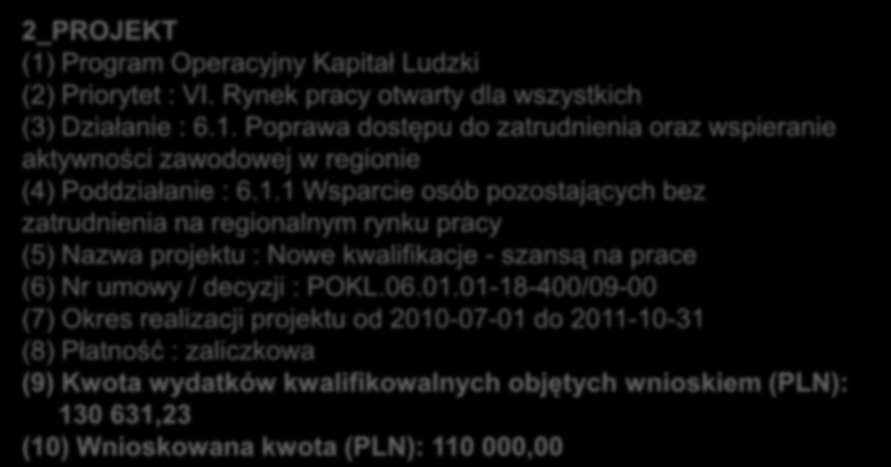 2_PROJEKT
(1) Program Operacyjny Kapitał Ludzki
(2) Priorytet : VI. Rynek pracy otwarty dla wszystkich
(3) Działanie : 6.1. Poprawa dostępu do zatrudnienia oraz wspieranie aktywności zawodowej w regionie
(4) Poddziałanie : 6.1.1 Wsparcie osób pozostających bez zatrudnienia na regionalnym rynku pracy
(5) Nazwa projektu : Nowe kwalifikacje - szansą na prace
(6) Nr umowy / decyzji : POKL.06.01.01-18-400/09-00
(7) Okres realizacji projektu od 2010-07-01 do 2011-10-31
(8) Płatność : zaliczkowa
(9) Kwota wydatków kwalifikowalnych objętych wnioskiem (PLN): 130 631,23
(10) Wnioskowana kwota (PLN): 110 000,00